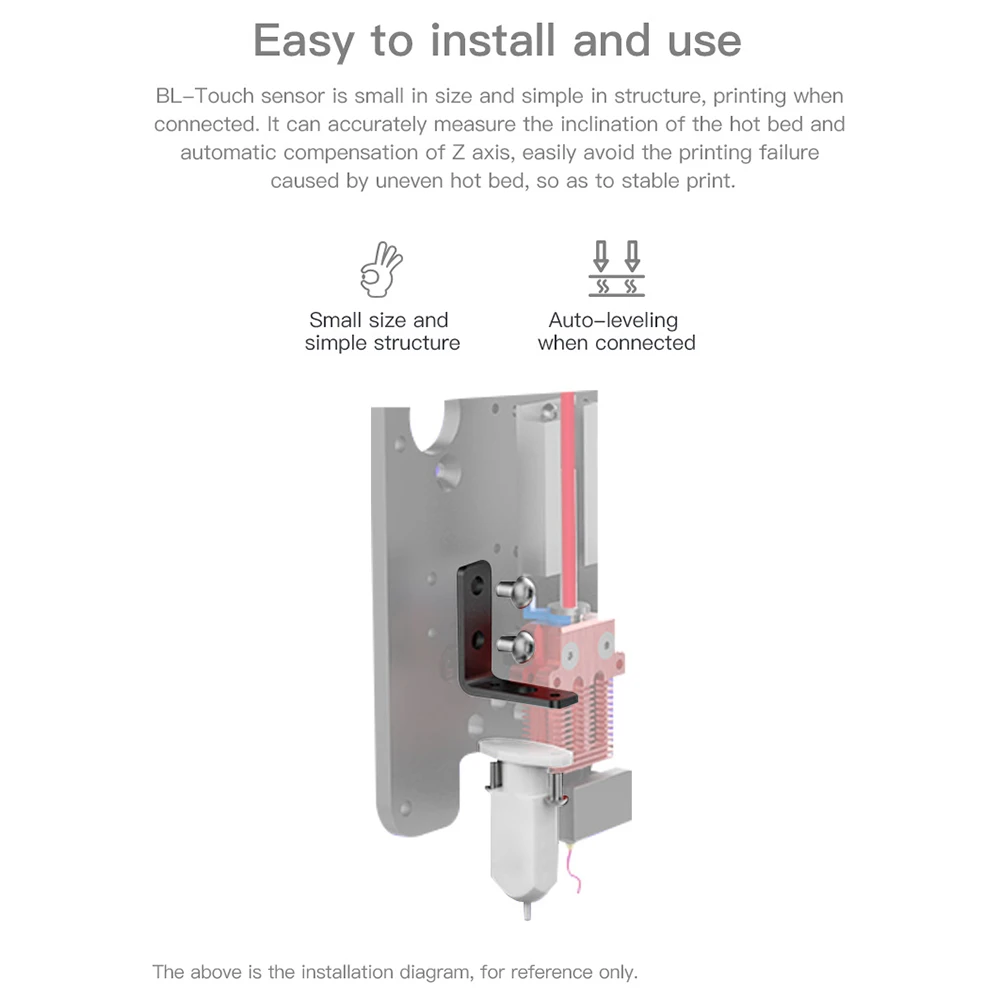 Easy to install and use

BL-Touch sensor is small in size and simple in structure, printing when connected. It can accurately measure the inclination of the hot bed and automatic compensation of Z axis, easily avoid the printing failure caused by uneven hot bed, so as to stable print.

Small size and
simple structure

Auto-leveling
when connected

The above is the installation diagram, for reference only.